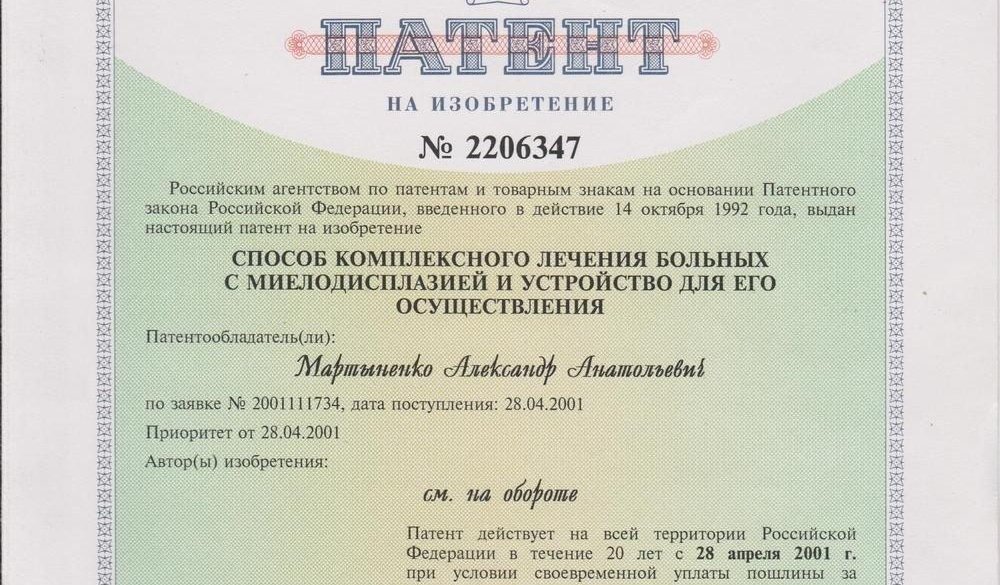 ПАТЕНТ

НА ИЗОБРЕТЕНИЕ

№ 2206347

Российским агентством по патентам и товарным знакам на основании Патентного закона Российской Федерации, введенного в действие 14 октября 1992 года, выдан настоящий патент на изобретение

СПОСОБ КОМПЛЕКСНОГО ЛЕЧЕНИЯ БОЛЬНЫХ С МИЕЛОДИСПЛАЗИЕЙ И УСТРОЙСТВО ДЛЯ ЕГО ОСУЩЕСТВЛЕНИЯ

Патентообладатель(ли):

Мартыненко Александр Анатольевич

по заявке № 2001111734, дата поступления: 28.04.2001

Приоритет от 28.04.2001

Автор(ы) изобретения:

см. на обороте

Патент действует на всей территории Российской Федерации в течение 20 лет с 28 апреля 2001 г. при условии своевременной уплаты пошлины за